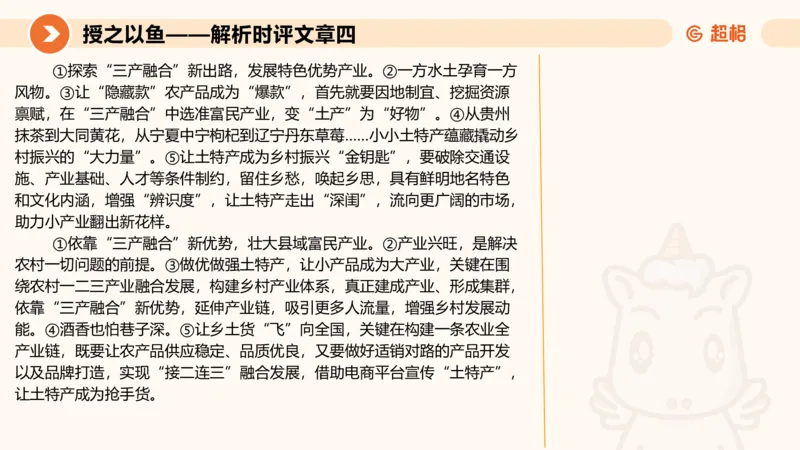 授之以鱼——解析时评文章四

超格

①探索“三产融合”新出路，发展特色优势产业。②一方水土孕育一方风物。③让“隐藏款”农产品成为“爆款”，首先就要因地制宜、挖掘资源禀赋，在“三产融合”中选准富民产业，变“土产”为“好物”。④从贵州抹茶到大同黄花，从宁夏中宁枸杞到辽宁丹东草莓……小小土特产蕴藏撬动乡村振兴的“大力量”。⑤让土特产成为乡村振兴“金钥匙”，要破除交通设施、产业基础、人才等条件制约，留住乡愁，唤起乡思，具有鲜明地名特色和文化内涵，增强“辨识度”，让土特产走出“深闺”，流向更广阔的市场，助力小产业翻出新花样。

①依靠“三产融合”新优势，壮大县域富民产业。②产业兴旺，是解决农村一切问题的前提。③做优做强土特产，让小产品成为大产业，关键在围绕农村一二三产业融合发展，构建乡村产业体系，真正建成产业、形成集群，依靠“三产融合”新优势，延伸产业链，吸引更多人流量，增强乡村发展动能。④酒香也怕巷子深。⑤让乡土货“飞”向全国，关键在构建一条农业全产业链，既要让农产品供应稳定、品质优良，又要做好适销对路的产品开发以及品牌打造，实现“接二连三”融合发展，借助电商平台宣传“土特产”，让土特产成为抢手货。